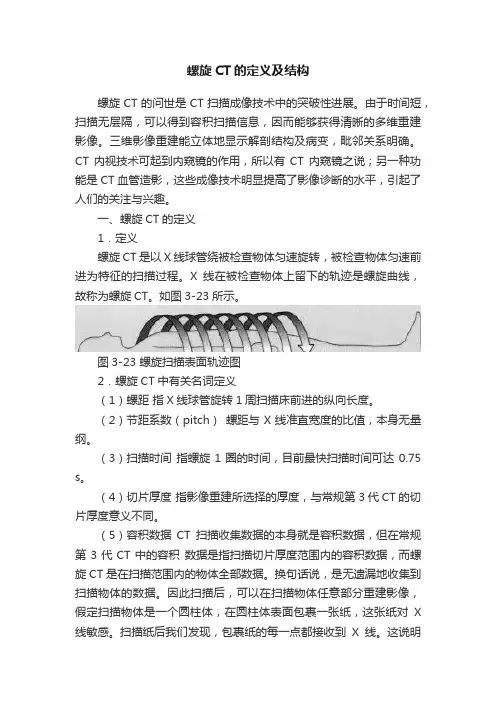 螺旋 CT 的定义及结构

螺旋 CT 的问世是 CT 扫描成像技术中的突破性进展。由于时间短，扫描无层隔，可以得到容积扫描信息，因而能够获得清晰的多维重建影像。三维影像重建能立体地显示解剖结构及病变，毗邻关系明确。CT 内视技术可起到内窥镜的作用，所以有 CT 内窥镜之说；另一种功能是 CT 血管造影，这些成像技术明显提高了影像诊断的水平，引起了人们的关注与兴趣。

一、螺旋 CT 的定义

1．定义

螺旋 CT 是以 X 线球管绕被检查物体匀速旋转，被检查物体匀速前进为特征的扫描过程。X 线在被检查物体上留下的轨迹是螺旋曲线，故称为螺旋 CT。如图 3-23 所示。

图 3-23 螺旋扫描表面轨迹图

2．螺旋 CT 中有关名词定义

（1）螺距 指 X 线球管旋转 1 周扫描床前进的纵向长度。

（2）节距系数（pitch） 螺距与 X 线准直宽度的比值，本身无量纲。

（3）扫描时间 指螺旋 1 圈的时间，目前最快扫描时间可达 0.75 s。

（4）切片厚度 指影像重建所选择的厚度，与常规第 3 代 CT 的切片厚度意义不同。

（5）容积数据 CT 扫描收集数据的本身就是容积数据，但在常规第 3 代 CT 中的容积 数据是指扫描切片厚度范围内的容积数据，而螺旋 CT 是在扫描范围内的物体全部数据。换句话说，是无遗漏地收集到扫描物体的数据。因此扫描后，可以在扫描物体任意部分重建影像，假定扫描物体是一个圆柱体，在圆柱体表面包裹一张纸，这张纸对 X 线敏感。扫描纸后我们发现，包裹纸的每一点都接收到 X 线。这说明